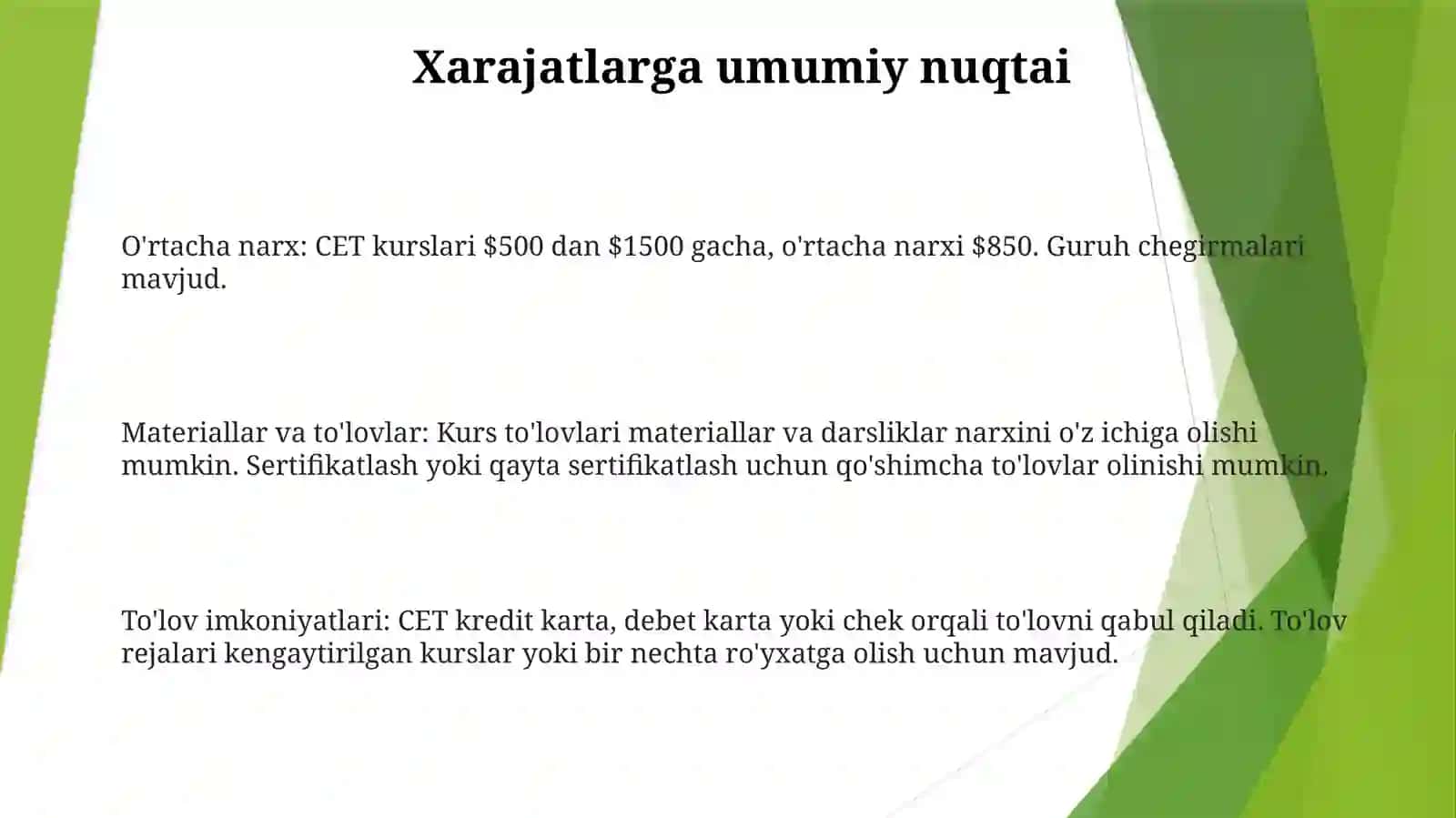 Xarajatlarga umumiy nuqtai

O'rtacha narx: CET kurslari \$500 dan \$1500 gacha, o'rtacha narxi \$850. Guruh chegirmalari mavjud.

Materiallar va to'lovlar: Kurs to'lovlari materiallar va darsliklar narxini o'z ichiga olishi mumkin. Sertifikatlash yoki qayta sertifikatlash uchun qo'shimcha to'lovlar olinishi mumkin.

To'lov imkoniyatlari: CET kredit karta, debet karta yoki chek orqali to'lovni qabul qiladi. To'lov rejalari kengaytirilgan kurslar yoki bir nechta ro'yxatga olish uchun mavjud.